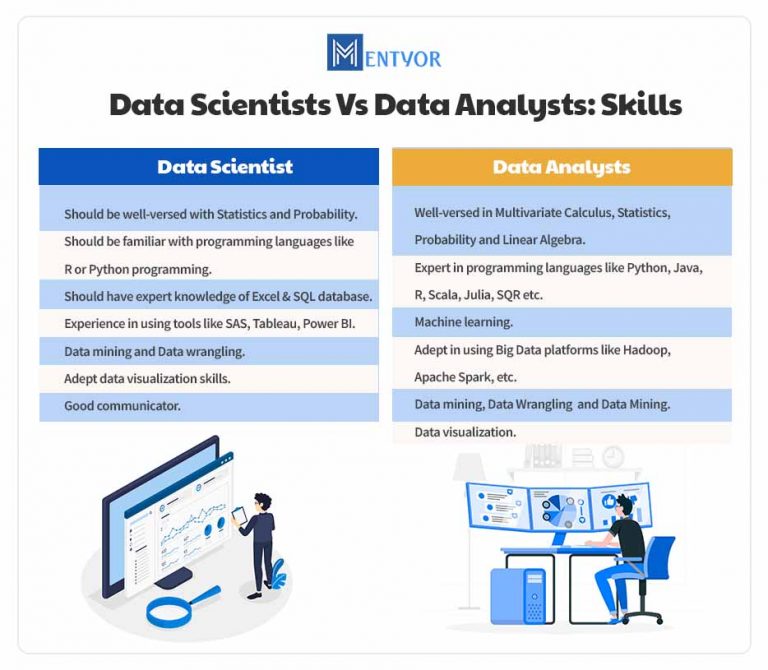 MENTYOR

Data Scientists Vs Data Analysts: Skills

Data Scientist

Should be well-versed with Statistics and Probability.

Should be familiar with programming languages like R or Python programming.

Should have expert knowledge of Excel & SQL database.

Experience in using tools like SAS, Tableau, Power BI.

Data mining and Data wrangling.

Adept data visualization skills.

Good communicator.

Data Analysts

Well-versed in Multivariate Calculus, Statistics, Probability and Linear Algebra.

Expert in programming languages like Python, Java, R, Scala, Julia, SQR etc.

Machine learning.

Adept in using Big Data platforms like Hadoop, Apache Spark, etc.

Data mining, Data Wrangling and Data Mining.

Data visualization.